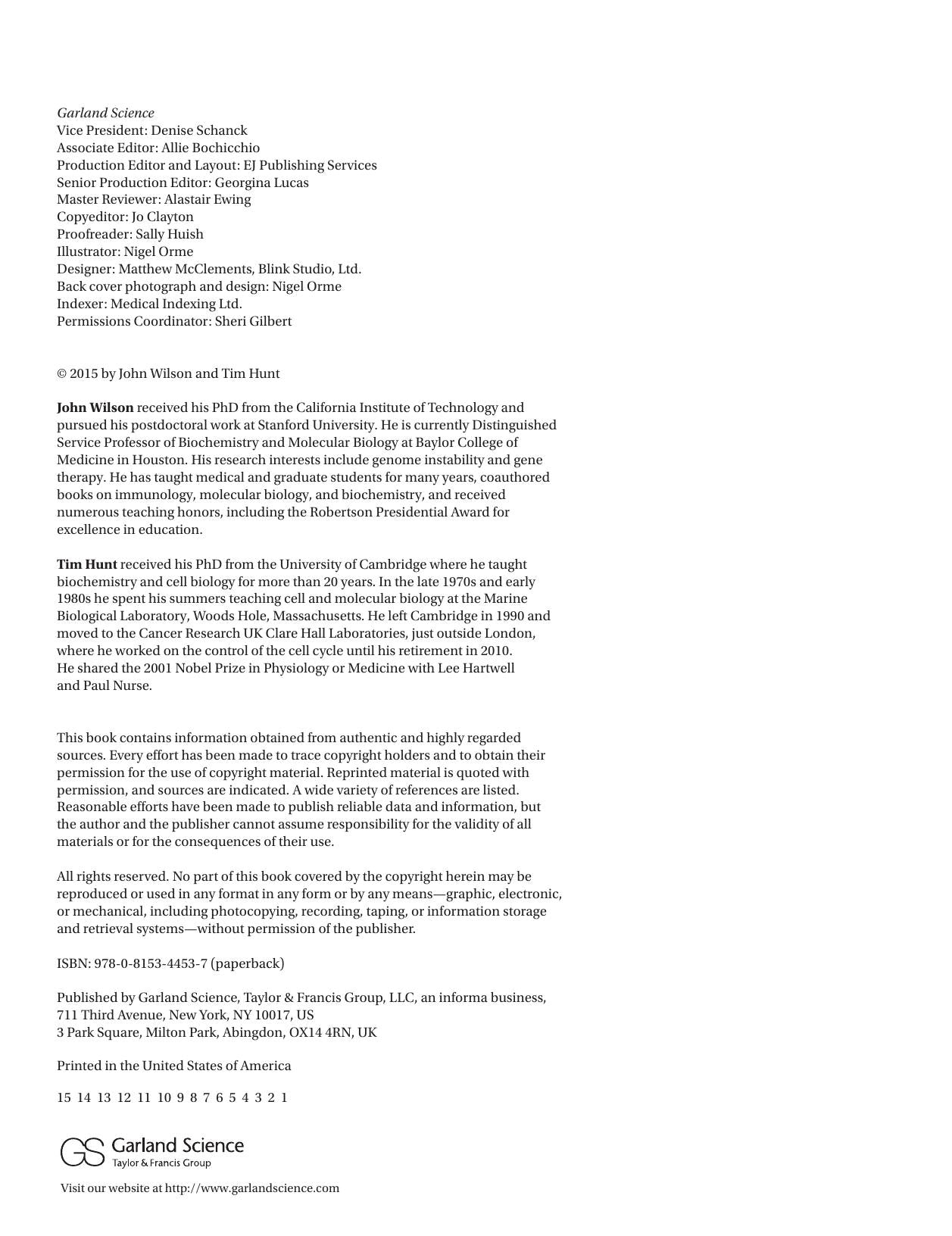 Garland Science
Vice President: Denise Schanck
Associate Editor: Allie Bochicchio
Production Editor and Layout: EJ Publishing Services
Senior Production Editor: Georgina Lucas
Master Reviewer: Alastair Ewing
Copyeditor: Jo Clayton
Proofreader: Sally Huish
Illustrator: Nigel Orme
Designer: Matthew McClements, Blink Studio, Ltd.
Back cover photograph and design: Nigel Orme
Indexer: Medical Indexing Ltd.
Permissions Coordinator: Sheri Gilbert

© 2015 by John Wilson and Tim Hunt

John Wilson received his PhD from the California Institute of Technology and pursued his postdoctoral work at Stanford University. He is currently Distinguished Service Professor of Biochemistry and Molecular Biology at Baylor College of Medicine in Houston. His research interests include genome instability and gene therapy. He has taught medical and graduate students for many years, coauthored books on immunology, molecular biology, and biochemistry, and received numerous teaching honors, including the Robertson Presidential Award for excellence in education.

Tim Hunt received his PhD from the University of Cambridge where he taught biochemistry and cell biology for more than 20 years. In the late 1970s and early 1980s he spent his summers teaching cell and molecular biology at the Marine Biological Laboratory, Woods Hole, Massachusetts. He left Cambridge in 1990 and moved to the Cancer Research UK Clare Hall Laboratories, just outside London, where he worked on the control of the cell cycle until his retirement in 2010. He shared the 2001 Nobel Prize in Physiology or Medicine with Lee Hartwell and Paul Nurse.

This book contains information obtained from authentic and highly regarded sources. Every effort has been made to trace copyright holders and to obtain their permission for the use of copyright material. Reprinted material is quoted with permission, and sources are indicated. A wide variety of references are listed. Reasonable efforts have been made to publish reliable data and information, but the author and the publisher cannot assume responsibility for the validity of all materials or for the consequences of their use.

All rights reserved. No part of this book covered by the copyright herein may be reproduced or used in any format in any form or by any means—graphic, electronic, or mechanical, including photocopying, recording, taping, or information storage and retrieval systems—without permission of the publisher.

ISBN: 978-0-8153-4453-7 (paperback)

Published by Garland Science, Taylor & Francis Group, LLC, an informa business,
711 Third Avenue, New York, NY 10017, US
3 Park Square, Milton Park, Abingdon, OX14 4RN, UK

Printed in the United States of America

15 14 13 12 11 10 9 8 7 6 5 4 3 2 1

GS Garland Science
Taylor & Francis Group

Visit our website at http://www.garlandscience.com